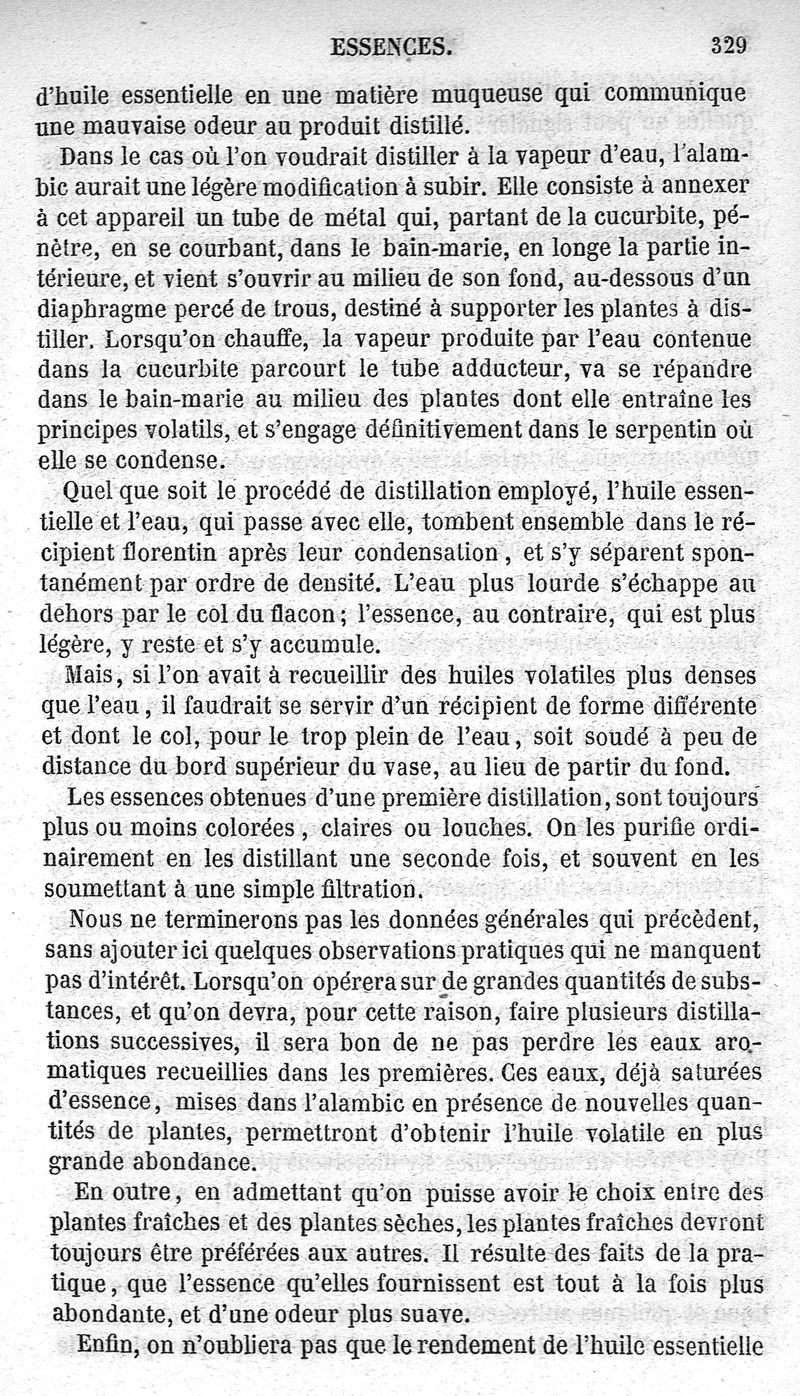 ESSENCES. 329

d'huile essentielle en une matière muqueuse qui communique une mauvaise odeur au produit distillé.

Dans le cas où l'on voudrait distiller à la vapeur d'eau, l'alambic aurait une légère modification à subir. Elle consiste à annexer à cet appareil un tube de métal qui, partant de la cucurbite, pénètre, en se courbant, dans le bain-marie, en longe la partie intérieure, et vient s'ouvrir au milieu de son fond, au-dessous d'un diaphragme percé de trous, destiné à supporter les plantes à distiller. Lorsqu'on chauffe, la vapeur produite par l'eau contenue dans la cucurbite parcourt le tube adducteur, va se répandre dans le bain-marie au milieu des plantes dont elle entraîne les principes volatils, et s'engage définitivement dans le serpentin où elle se condense.

Quel que soit le procédé de distillation employé, l'huile essentielle et l'eau, qui passe avec elle, tombent ensemble dans le récipient florentin après leur condensation, et s'y séparent spontanément par ordre de densité. L'eau plus lourde s'échappe au dehors par le col du flacon; l'essence, au contraire, qui est plus légère, y reste et s'y accumule.

Mais, si l'on avait à recueillir des huiles volatiles plus denses que l'eau, il faudrait se servir d'un récipient de forme différente et dont le col, pour le trop plein de l'eau, soit soudé à peu de distance du bord supérieur du vase, au lieu de partir du fond.

Les essences obtenues d'une première distillation, sont toujours plus ou moins colorées, claires ou louches. On les purifie ordinairement en les distillant une seconde fois, et souvent en les soumettant à une simple filtration.

Nous ne terminerons pas les données générales qui précèdent, sans ajouter ici quelques observations pratiques qui ne manquent pas d'intérêt. Lorsqu'on opérera sur de grandes quantités de substances, et qu'on devra, pour cette raison, faire plusieurs distillations successives, il sera bon de ne pas perdre les eaux aromatiques recueillies dans les premières. Ces eaux, déjà saturées d'essence, mises dans l'alambic en présence de nouvelles quantités de plantes, permettront d'obtenir l'huile volatile en plus grande abondance.

En outre, en admettant qu'on puisse avoir le choix entre des plantes fraîches et des plantes sèches, les plantes fraîches devront toujours être préférées aux autres. Il résulte des faits de la pratique, que l'essence qu'elles fournissent est tout à la fois plus abondante, et d'une odeur plus suave.

Enfin, on n'oubliera pas que le rendement de l'huile essentielle